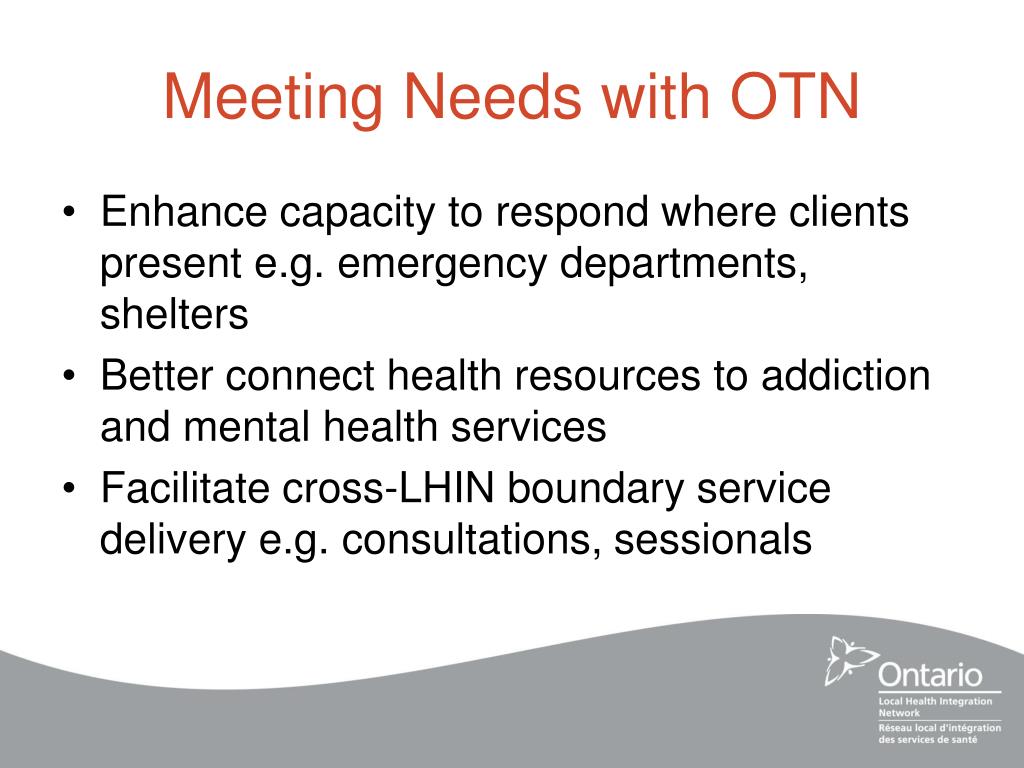 Meeting Needs with OTN

• Enhance capacity to respond where clients present e.g. emergency departments, shelters
• Better connect health resources to addiction and mental health services
• Facilitate cross-LHIN boundary service delivery e.g. consultations, sessionals

Ontario
Local Health Integration Network
Réseau local d'intégration des services de santé